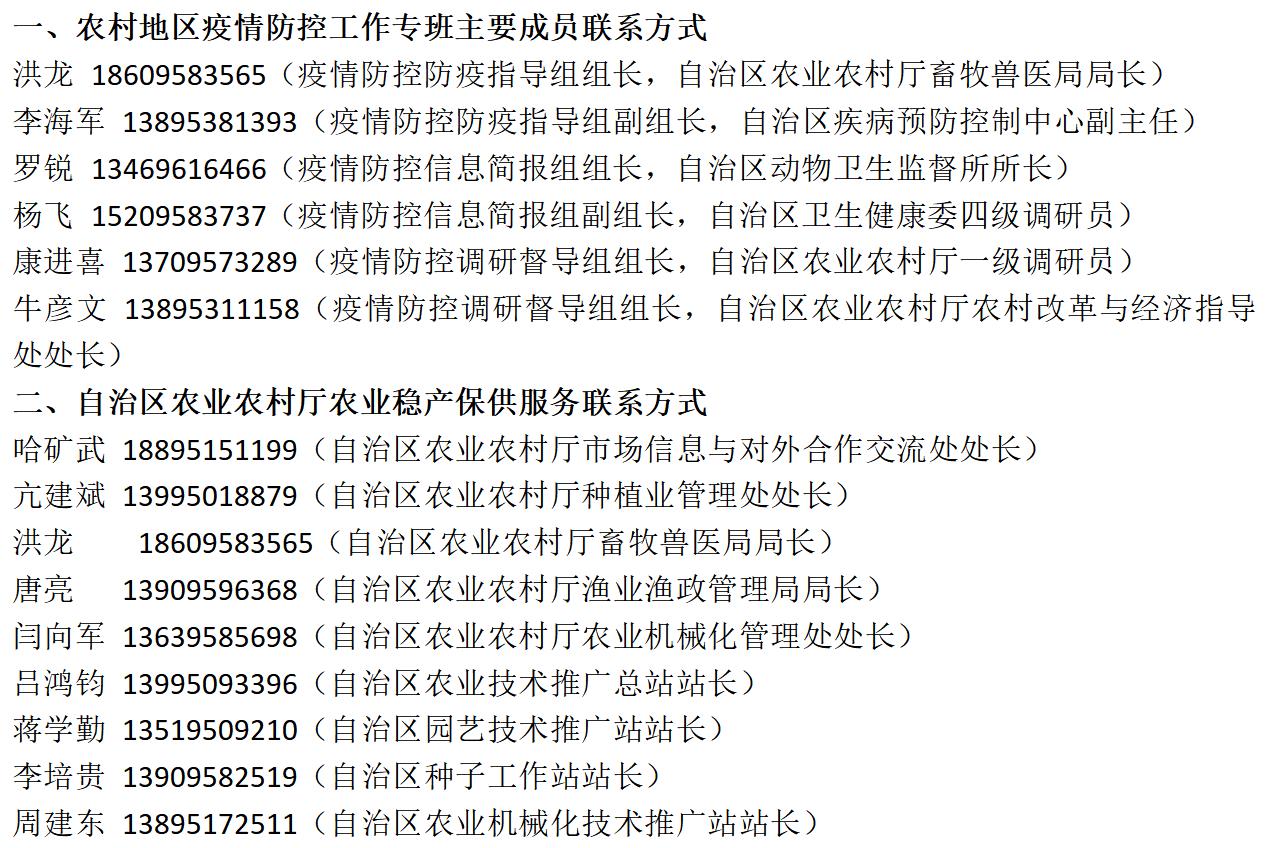 一、农村地区疫情防控工作专班主要成员联系方式
洪龙 18609583565（疫情防控防疫指导组组长，自治区农业农村厅畜牧兽医局局长）
李海军 13895381393（疫情防控防疫指导组副组长，自治区疾病预防控制中心副主任）
罗锐 13469616466（疫情防控信息简报组组长，自治区动物卫生监督所所长）
杨飞 15209583737（疫情防控信息简报组副组长，自治区卫生健康委四级调研员）
康进喜 13709573289（疫情防控调研督导组组长，自治区农业农村厅一级调研员）
牛彦文 13895311158（疫情防控调研督导组组长，自治区农业农村厅农村改革与经济指导处处长）
二、自治区农业农村厅农业稳产保供服务联系方式
哈矿武 18895151199（自治区农业农村厅市场信息与对外合作交流处处长）
亢建斌 13995018879（自治区农业农村厅种植业管理处处长）
洪龙 18609583565（自治区农业农村厅畜牧兽医局局长）
唐亮 13909596368（自治区农业农村厅渔业渔政管理局局长）
闫向军 13639585698（自治区农业农村厅农业机械化管理处处长）
吕鸿钧 13995093396（自治区农业技术推广总站站长）
蒋学勤 13519509210（自治区园艺技术推广站站长）
李培贵 13909582519（自治区种子工作站站长）
周建东 13895172511（自治区农业机械化技术推广站站长）